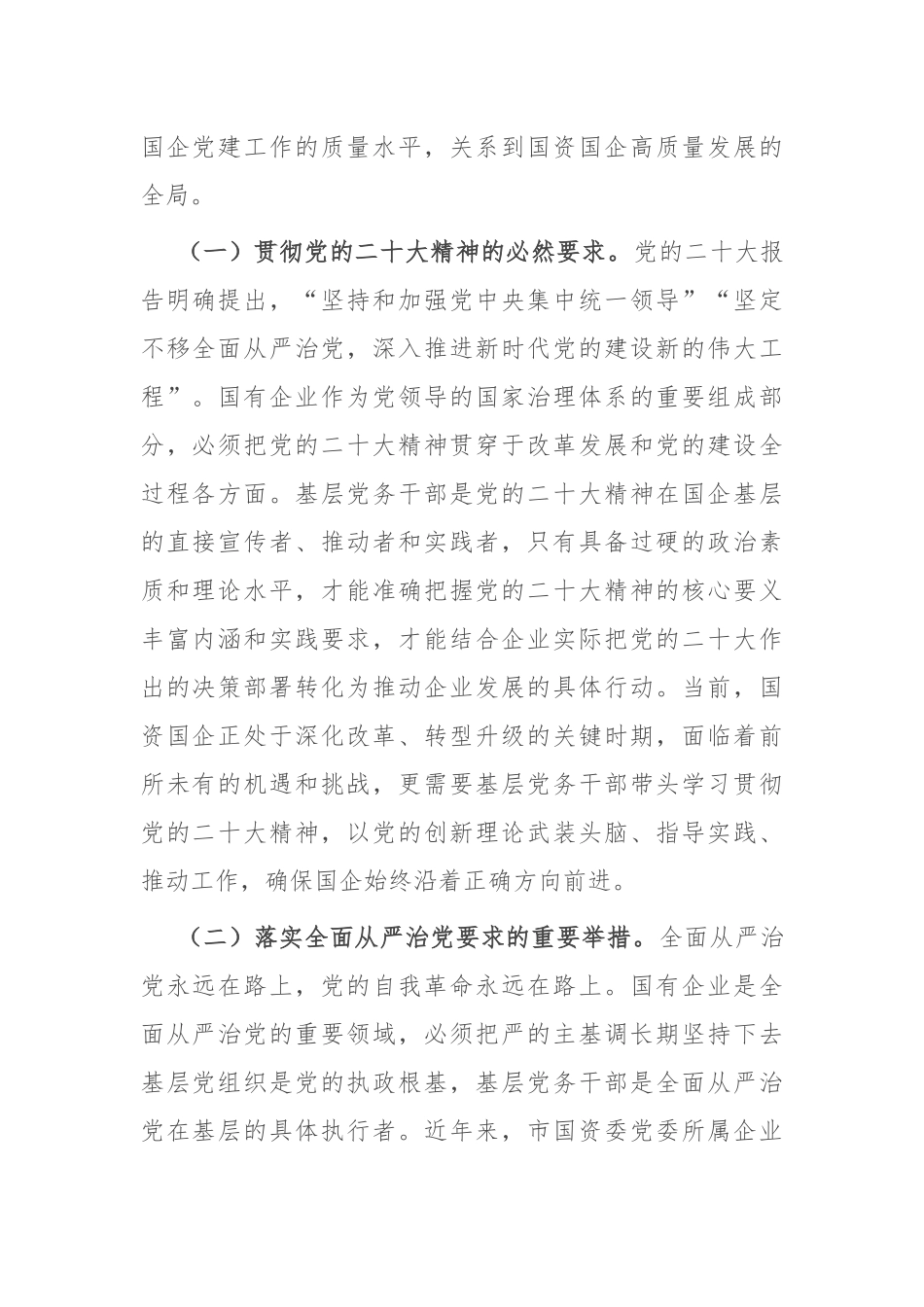 国企党建工作的质量水平，关系到国资国企高质量发展的全局。

（一）贯彻党的二十大精神的必然要求。党的二十大报告明确提出，“坚持和加强党中央集中统一领导”“坚定不移全面从严治党，深入推进新时代党的建设新的伟大工程”。国有企业作为党领导的国家治理体系的重要组成部分，必须把党的二十大精神贯穿于改革发展和党的建设全过程各方面。基层党务干部是党的二十大精神在国企基层的直接宣传者、推动者和实践者，只有具备过硬的政治素质和理论水平，才能准确把握党的二十大精神的核心要义丰富内涵和实践要求，才能结合企业实际把党的二十大作出的决策部署转化为推动企业发展的具体行动。当前，国资国企正处于深化改革、转型升级的关键时期，面临着前所未有的机遇和挑战，更需要基层党务干部带头学习贯彻党的二十大精神，以党的创新理论武装头脑、指导实践、推动工作，确保国企始终沿着正确方向前进。

（二）落实全面从严治党要求的重要举措。全面从严治党永远在路上，党的自我革命永远在路上。国有企业是全面从严治党的重要领域，必须把严的主基调长期坚持下去基层党组织是党的执政根基，基层党务干部是全面从严治党在基层的具体执行者。近年来，市国资委党委所属企业